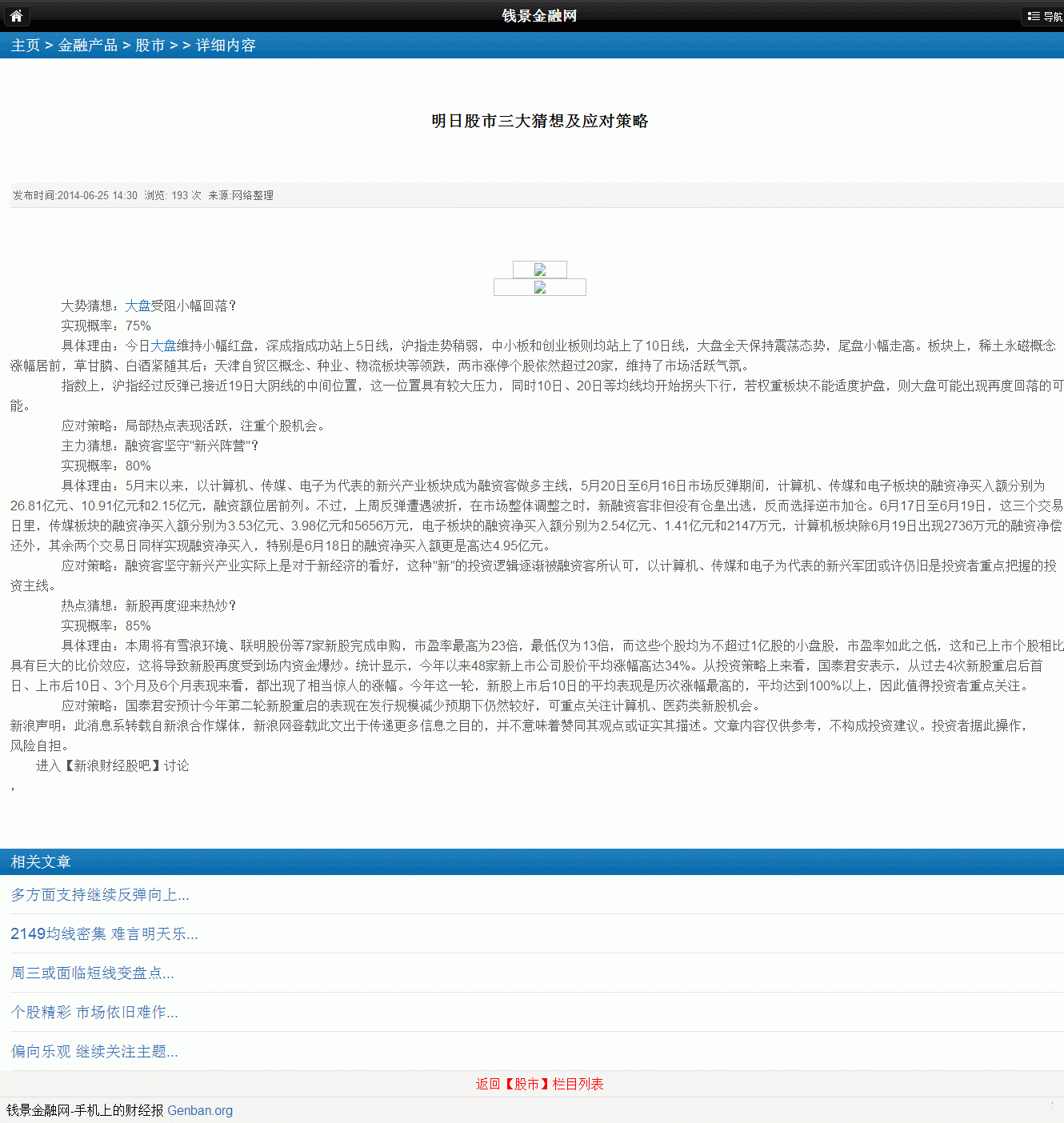 钱景金融网

导航

主页 > 金融产品 > 股市 > > 详细内容

明日股市三大猜想及应对策略

发布时间:2014-06-25 14:30 浏览: 193 次 来源:网络整理

大势猜想：大盘受阻小幅回落？

实现概率：75%

具体理由：今日大盘维持小幅红盘，深成指成功站上5日线，沪指走势稍弱，中小板和创业板则均站上了10日线，大盘全天保持震荡态势，尾盘小幅走高。板块上，稀土永磁概念涨幅居前，草甘膦、白酒紧随其后；天津自贸区概念、种业、物流板块等领跌，两市涨停个股依然超过20家，维持了市场活跃气氛。

指数上，沪指经过反弹已接近19日大阴线的中间位置，这一位置具有较大压力，同时10日、20日等均线均开始拐头下行，若权重板块不能适度护盘，则大盘可能出现再度回落的可能。

应对策略：局部热点表现活跃，注重个股机会。

主力猜想：融资客坚守"新兴阵营"？

实现概率：80%

具体理由：5月末以来，以计算机、传媒、电子为代表的新兴产业板块成为融资客做多主线，5月20日至6月16日市场反弹期间，计算机、传媒和电子板块的融资净买入额分别为26.81亿元、10.91亿元和2.15亿元，融资额位居前列。不过，上周反弹遭遇波折，在市场整体调整之时，新融资客非但没有仓皇出逃，反而选择逆市加仓。6月17日至6月19日，这三个交易日里，传媒板块的融资净买入额分别为3.53亿元、3.98亿元和5656万元，电子板块的融资净买入额分别为2.54亿元、1.41亿元和2147万元，计算机板块除6月19日出现2736万元的融资净偿还外，其余两个交易日同样实现融资净买入，特别是6月18日的融资净买入额更是高达4.95亿元。

应对策略：融资客坚守新兴产业实际上是对于新经济的看好，这种"新"的投资逻辑逐渐被融资客所认可，以计算机、传媒和电子为代表的新兴军团或许仍旧是投资者重点把握的投资主线。

热点猜想：新股再度迎来热炒？

实现概率：85%

具体理由：本周将有雪浪环境、联明股份等7家新股完成申购，市盈率最高为23倍，最低仅为13倍，而这些个股均为不超过1亿股的小盘股，市盈率如此之低，这和已上市个股相比具有巨大的比价效应，这将导致新股再度受到场内资金爆炒。统计显示，今年以来48家新上市公司股价平均涨幅高达34%。从投资策略上来看，国泰君安表示，从过去4次新股重启后首日、上市后10日、3个月及6个月表现来看，都出现了相当惊人的涨幅。今年这一轮，新股上市后10日的平均表现是历次涨幅最高的，平均达到100%以上，因此值得投资者重点关注。

应对策略：国泰君安预计今年第二轮新股重启的表现在发行规模减少预期下仍然较好，可重点关注计算机、医药类新股机会。

新浪声明：此消息系转载自新浪合作媒体，新浪网登载此文出于传递更多信息之目的，并不意味着赞同其观点或证实其描述。文章内容仅供参考，不构成投资建议。投资者据此操作，风险自担。

进入【新浪财经股吧】讨论

,

相关文章

多方面支持继续反弹向上...

2149均线密集 难言明天乐...

周三或面临短线变盘点...

个股精彩 市场依旧难作...

偏向乐观 继续关注主题...

返回【股市】栏目列表

钱景金融网-手机上的财经报 Genban.org